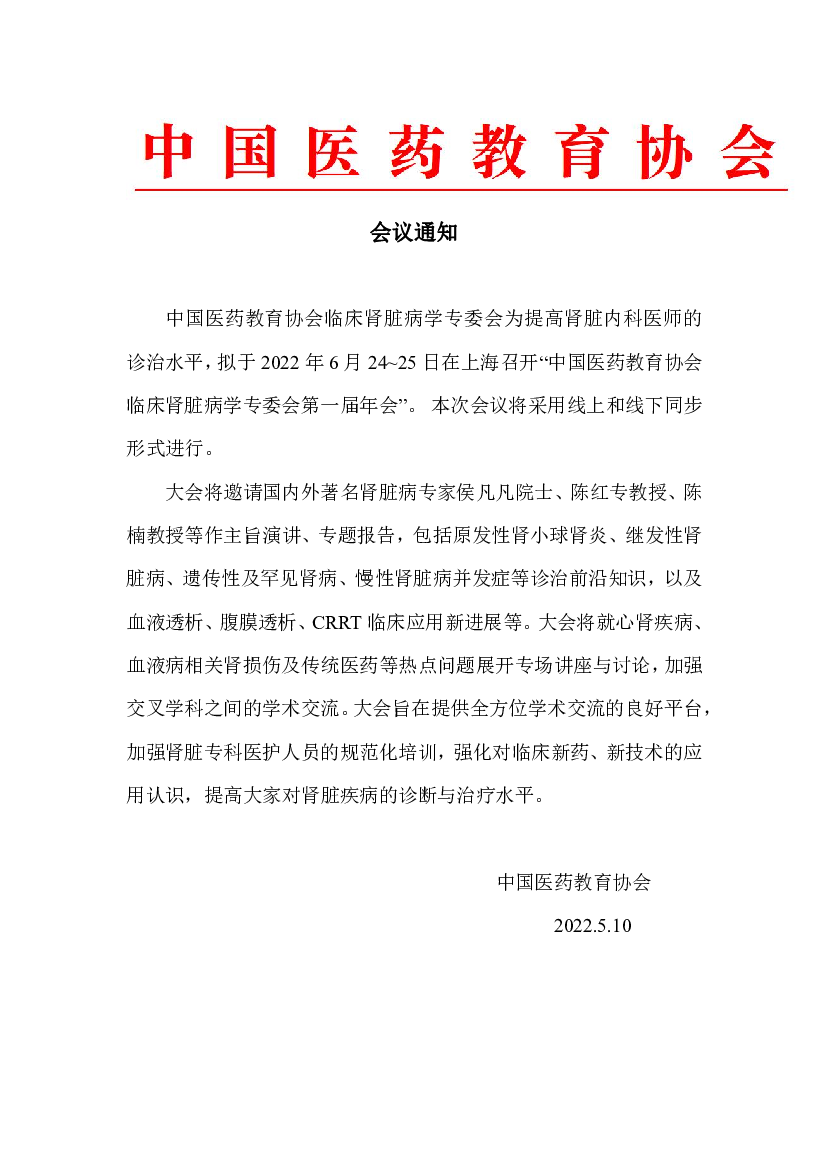 中国医药教育协会

会议通知

中国医药教育协会临床肾脏病学专委会为提高肾脏内科医师的诊治水平，拟于 2022 年 6 月 24~25 日在上海召开“中国医药教育协会临床肾脏病学专委会第一届年会”。 本次会议将采用线上和线下同步形式进行。

大会将邀请国内外著名肾脏病专家侯凡凡院士、陈红专教授、陈楠教授等作主旨演讲、专题报告，包括原发性肾小球肾炎、继发性肾脏病、遗传性及罕见肾病、慢性肾脏病并发症等诊治前沿知识，以及血液透析、腹膜透析、CRRT 临床应用新进展等。大会将就心肾疾病、血液病相关肾损伤及传统医药等热点问题展开专场讲座与讨论，加强交叉学科之间的学术交流。大会旨在提供全方位学术交流的良好平台，加强肾脏专科医护人员的规范化培训，强化对临床新药、新技术的应用认识，提高大家对肾脏疾病的诊断与治疗水平。

中国医药教育协会

2022.5.10